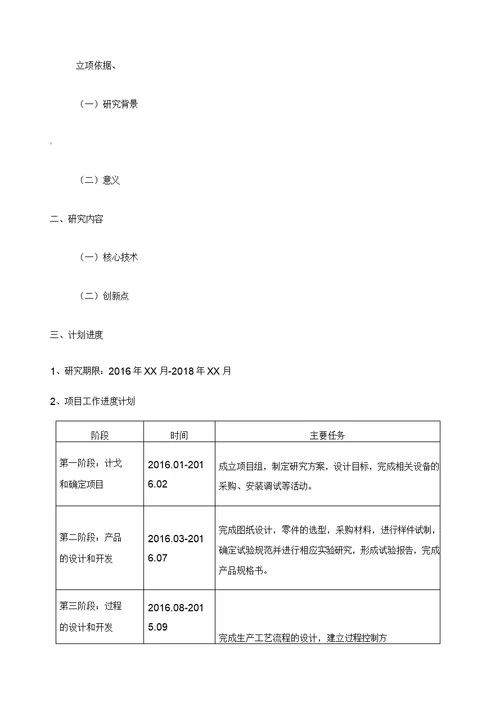 立项依据、

（一）研究背景

（二）意义

二、研究内容

（一）核心技术

（二）创新点

三、计划进度

1、研究期限：2016 年 XX 月-2018 年 XX 月

2、项目工作进度计划

| 阶段 | 时间 | 主要任务 |
|---|---|---|
| 第一阶段：计戈和确定项目 | 2016.01-2016.02 | 成立项目组，制定研究方案，设计目标，完成相关设备的采购、安装调试等活动。 |
| 第二阶段：产品的设计和开发 | 2016.03-2016.07 | 完成图纸设计，零件的选型，采购材料，进行样件试制，确定试验规范并进行相应实验研究，形成试验报告，完成产品规格书。 |
| 第三阶段：过程的设计和开发 | 2016.08-2015.09 | 完成生产工艺流程的设计，建立过程控制方 |